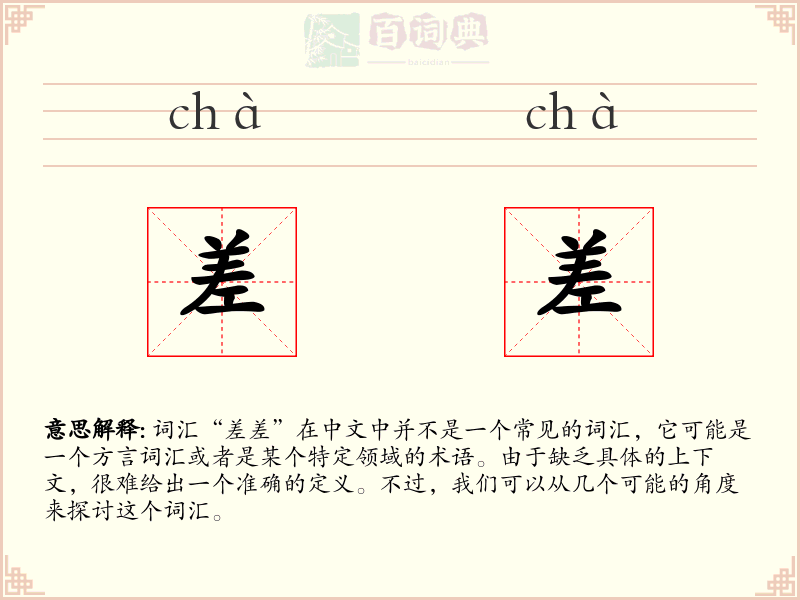 百词典
baicidian

chà chà

差 差

**意思解释:** 词汇“差差”在中文中并不是一个常见的词汇，它可能是一个方言词汇或者是某个特定领域的术语。由于缺乏具体的上下文，很难给出一个准确的定义。不过，我们可以从几个可能的角度来探讨这个词汇。